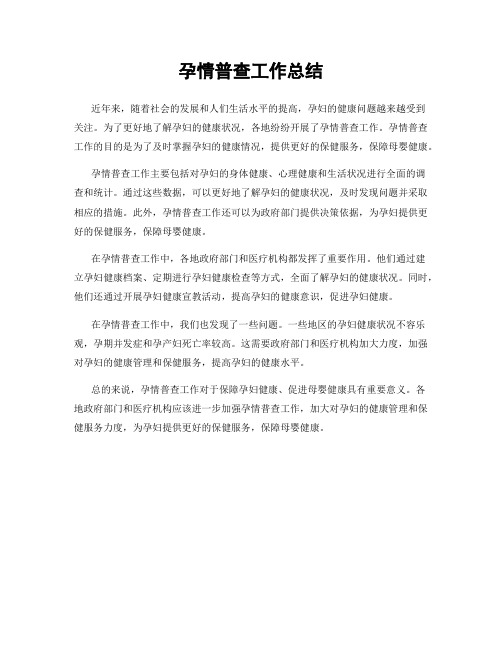 孕情普查工作总结

近年来，随着社会的发展和人们生活水平的提高，孕妇的健康问题越来越受到关注。为了更好地了解孕妇的健康状况，各地纷纷开展了孕情普查工作。孕情普查工作的目的是为了及时掌握孕妇的健康情况，提供更好的保健服务，保障母婴健康。

孕情普查工作主要包括对孕妇的身体健康、心理健康和生活状况进行全面的调查和统计。通过这些数据，可以更好地了解孕妇的健康状况，及时发现问题并采取相应的措施。此外，孕情普查工作还可以为政府部门提供决策依据，为孕妇提供更好的保健服务，保障母婴健康。

在孕情普查工作中，各地政府部门和医疗机构都发挥了重要作用。他们通过建立孕妇健康档案、定期进行孕妇健康检查等方式，全面了解孕妇的健康状况。同时，他们还通过开展孕妇健康宣教活动，提高孕妇的健康意识，促进孕妇健康。

在孕情普查工作中，我们也发现了一些问题。一些地区的孕妇健康状况不容乐观，孕期并发症和孕产妇死亡率较高。这需要政府部门和医疗机构加大力度，加强对孕妇的健康管理和保健服务，提高孕妇的健康水平。

总的来说，孕情普查工作对于保障孕妇健康、促进母婴健康具有重要意义。各地政府部门和医疗机构应该进一步加强孕情普查工作，加大对孕妇的健康管理和保健服务力度，为孕妇提供更好的保健服务，保障母婴健康。